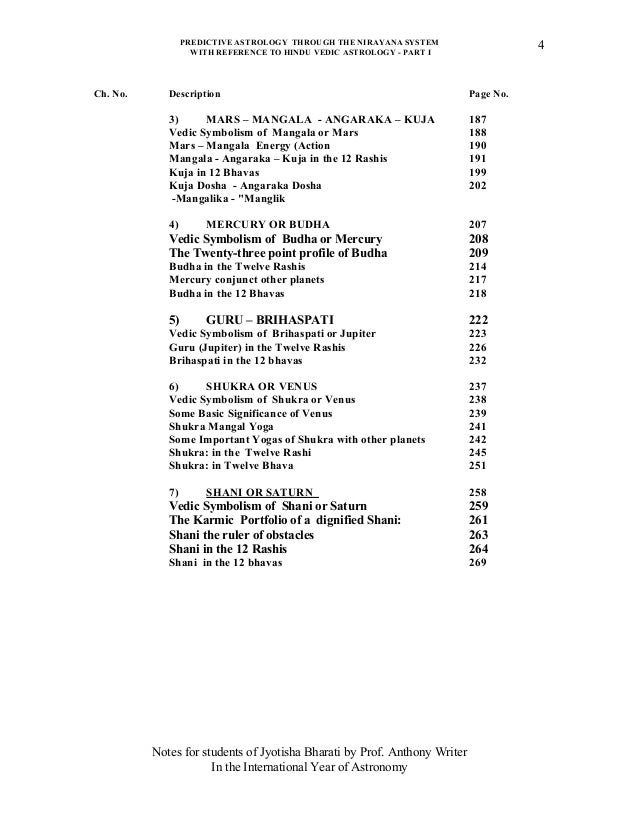 PREDICTIVE ASTROLOGY THROUGH THE NIRAYANA SYSTEM
WITH REFERENCE TO HINDU VEDIC ASTROLOGY - PART I

4

| Ch. No. | Description | Page No. |
|---|---|---|
| | 3) MARS – MANGALA - ANGARAKA – KUJA | 187 |
| | Vedic Symbolism of Mangala or Mars | 188 |
| | Mars – Mangala Energy (Action | 190 |
| | Mangala - Angaraka – Kuja in the 12 Rashis | 191 |
| | Kuja in 12 Bhavas | 199 |
| | Kuja Dosha - Angaraka Dosha -Mangalika - "Manglik | 202 |
| | 4) MERCURY OR BUDHA | 207 |
| | Vedic Symbolism of Budha or Mercury | 208 |
| | The Twenty-three point profile of Budha | 209 |
| | Budha in the Twelve Rashis | 214 |
| | Mercury conjunct other planets | 217 |
| | Budha in the 12 Bhavas | 218 |
| | 5) GURU – BRIHASPATI | 222 |
| | Vedic Symbolism of Brihaspati or Jupiter | 223 |
| | Guru (Jupiter) in the Twelve Rashis | 226 |
| | Brihaspati in the 12 bhavas | 232 |
| | 6) SHUKRA OR VENUS | 237 |
| | Vedic Symbolism of Shukra or Venus | 238 |
| | Some Basic Significance of Venus | 239 |
| | Shukra Mangal Yoga | 241 |
| | Some Important Yogas of Shukra with other planets | 242 |
| | Shukra: in the Twelve Rashi | 245 |
| | Shukra: in Twelve Bhava | 251 |
| | 7) SHANI OR SATURN | 258 |
| | Vedic Symbolism of Shani or Saturn | 259 |
| | The Karmic Portfolio of a dignified Shani: | 261 |
| | Shani the ruler of obstacles | 263 |
| | Shani in the 12 Rashis | 264 |
| | Shani in the 12 bhavas | 269 |

Notes for students of Jyotisha Bharati by Prof. Anthony Writer
In the International Year of Astronomy